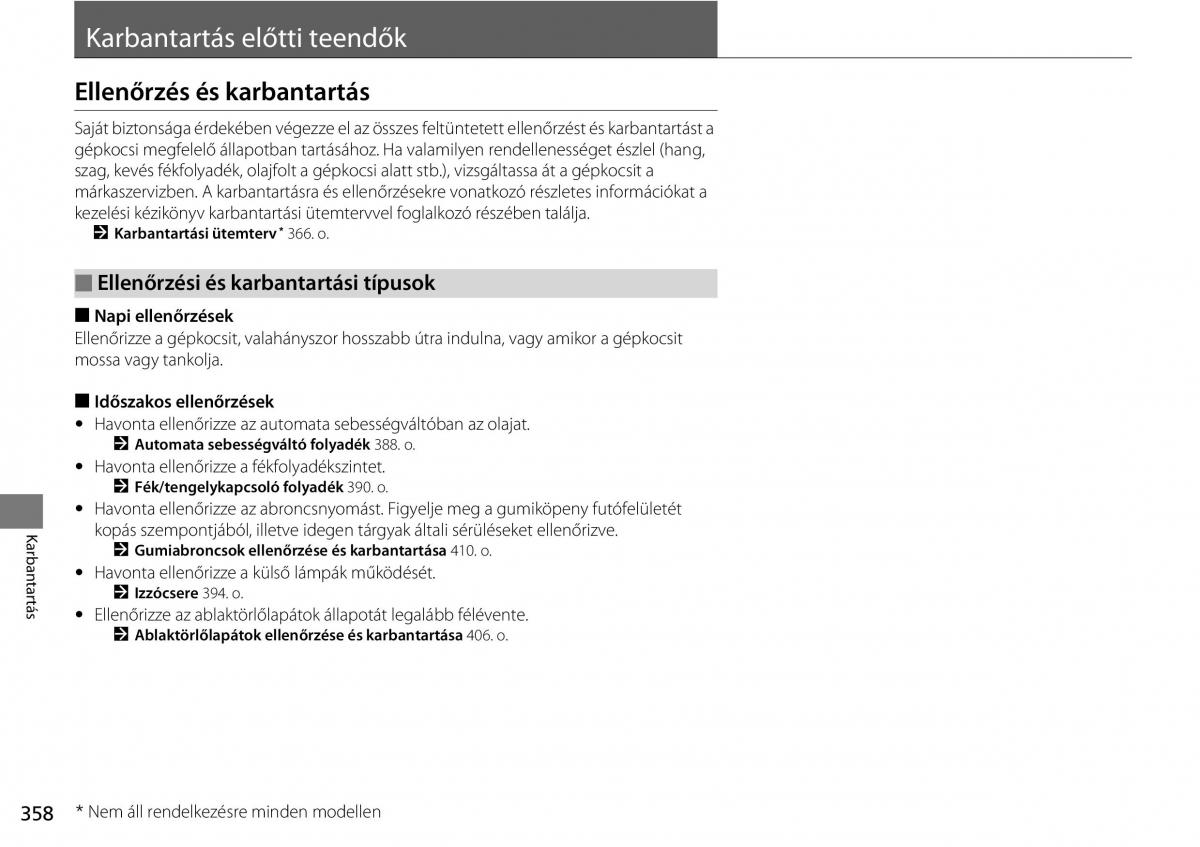 Karbantartás előtti teendők

Ellenőrzés és karbantartás

Saját biztonsága érdekében végezze el az összes feltüntetett ellenőrzést és karbantartást a gépkocsi megfelelő állapotban tartásához. Ha valamilyen rendellenességet észlel (hang, szag, kevés fékfolyadék, olajfolt a gépkocsi alatt stb.), vizsgáltassa át a gépkocsit a márkaszervizben. A karbantartásra és ellenőrzésekre vonatkozó részletes információkat a kezelési kézikönyv karbantartási ütemtervvel foglalkozó részében találja.
Karbantartási ütemterv* 366. o.

Ellenőrzési és karbantartási típusok

Napi ellenőrzések
Ellenőrizze a gépkocsit, valahányszor hosszabb útra indulna, vagy amikor a gépkocsit mossa vagy tankolja.

Időszakos ellenőrzések
• Havonta ellenőrizze az automata sebességváltóban az olajat.
Automata sebességváltó folyadék 388. o.
• Havonta ellenőrizze a fékfolyadékszintet.
Fék/tengelykapcsoló folyadék 390. o.
• Havonta ellenőrizze az abroncsnyomást. Figyelje meg a gumiköpeny futófelületét kopás szempontjából, illetve idegen tárgyak általi sérüléseket ellenőrizve.
Gumiabroncsok ellenőrzése és karbantartása 410. o.
• Havonta ellenőrizze a külső lámpák működését.
Izzócsere 394. o.
• Ellenőrizze az ablaktörlőlapátok állapotát legalább félévente.
Ablaktörlőlapátok ellenőrzése és karbantartása 406. o.

Karbantartás

358 * Nem áll rendelkezésre minden modellen